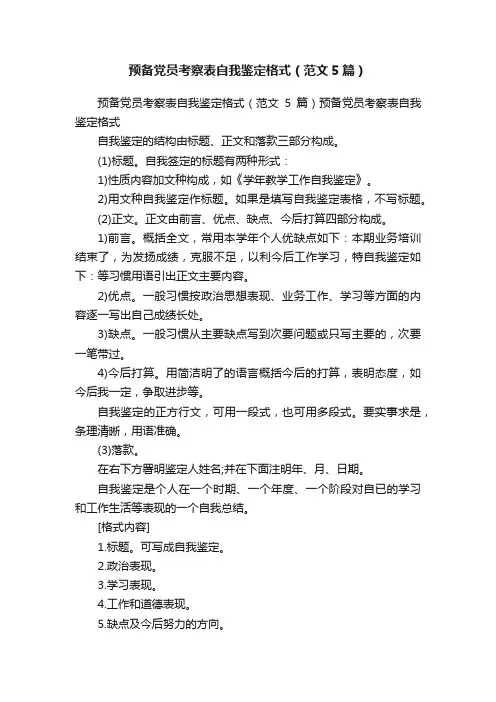 预备党员考察表自我鉴定格式（范文5篇）

预备党员考察表自我鉴定格式（范文 5 篇）预备党员考察表自我鉴定格式

自我鉴定的结构由标题、正文和落款三部分构成。

(1)标题。自我签定的标题有两种形式：

1)性质内容加文种构成，如《学年教学工作自我鉴定》。

2)用文种自我鉴定作标题。如果是填写自我鉴定表格，不写标题。

(2)正文。正文由前言、优点、缺点、今后打算四部分构成。

1)前言。概括全文，常用本学年个人优缺点如下：本期业务培训结束了，为发扬成绩，克服不足，以利今后工作学习，特自我鉴定如下：等习惯用语引出正文主要内容。

2)优点。一般习惯按政治思想表现、业务工作、学习等方面的内容逐一写出自己成绩长处。

3)缺点。一般习惯从主要缺点写到次要问题或只写主要的，次要一笔带过。

4)今后打算。用简洁明了的语言概括今后的打算，表明态度，如今后我一定，争取进步等。

自我鉴定的正方行文，可用一段式，也可用多段式。要实事求是，条理清晰，用语准确。

(3)落款。

在右下方署明鉴定人姓名;并在下面注明年、月、日期。

自我鉴定是个人在一个时期、一个年度、一个阶段对自已的学习和工作生活等表现的一个自我总结。

[格式内容]

1.标题。可写成自我鉴定。

2.政治表现。

3.学习表现。

4.工作和道德表现。

5.缺点及今后努力的方向。